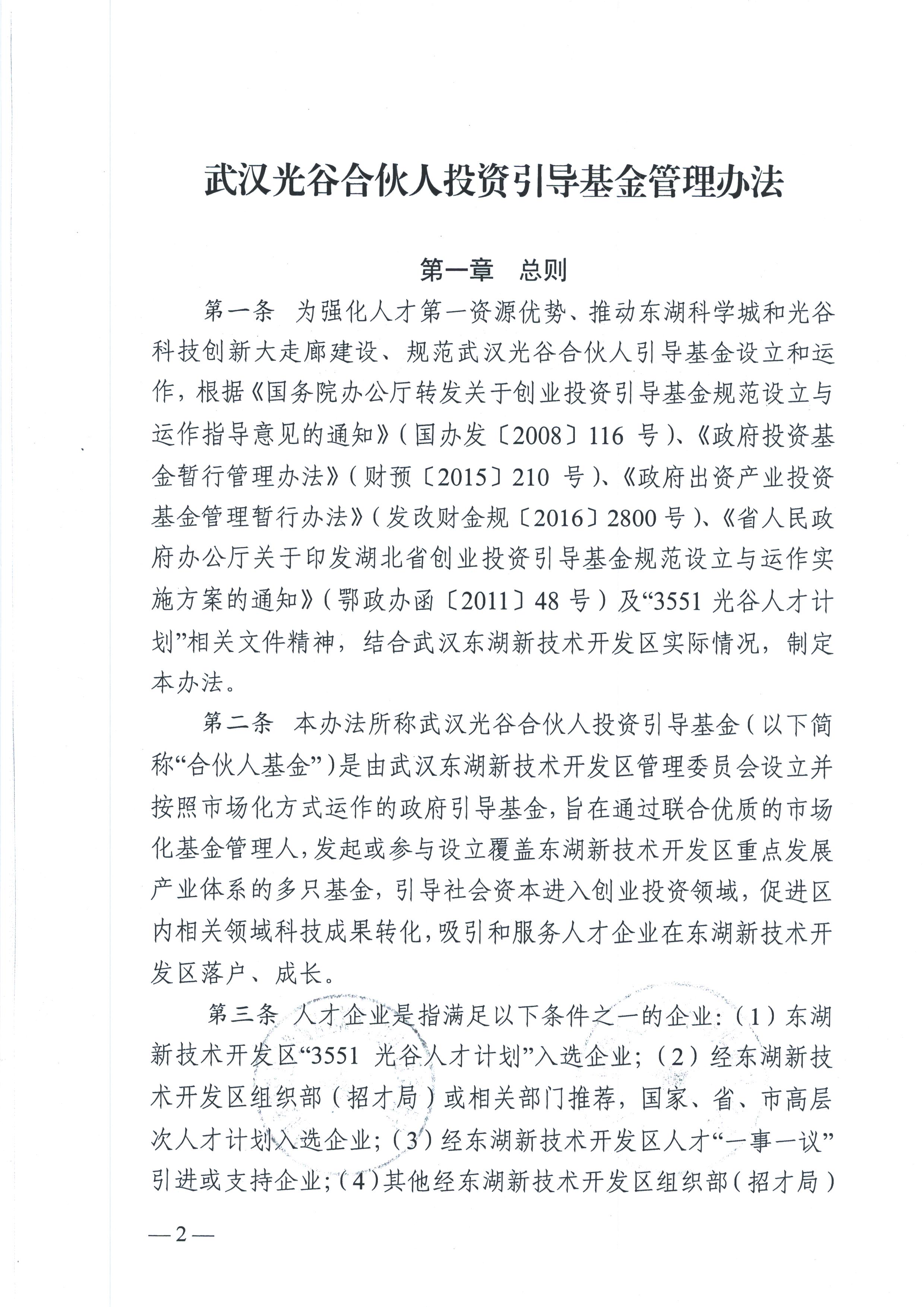 武汉光谷合伙人投资引导基金管理办法

第一章　总则

第一条　为强化人才第一资源优势、推动东湖科学城和光谷科技创新大走廊建设、规范武汉光谷合伙人引导基金设立和运作，根据《国务院办公厅转发关于创业投资引导基金规范设立与运作指导意见的通知》（国办发〔2008〕116 号）、《政府投资基金暂行管理办法》（财预〔2015〕210 号）、《政府出资产业投资基金管理暂行办法》（发改财金规〔2016〕2800 号）、《省人民政府办公厅关于印发湖北省创业投资引导基金规范设立与运作实施方案的通知》（鄂政办函〔2011〕48 号）及“3551 光谷人才计划”相关文件精神，结合武汉东湖新技术开发区实际情况，制定本办法。

第二条　本办法所称武汉光谷合伙人投资引导基金（以下简称“合伙人基金”）是由武汉东湖新技术开发区管理委员会设立并按照市场化方式运作的政府引导基金，旨在通过联合优质的市场化基金管理人，发起或参与设立覆盖东湖新技术开发区重点发展产业体系的多只基金，引导社会资本进入创业投资领域，促进区内相关领域科技成果转化，吸引和服务人才企业在东湖新技术开发区落户、成长。

第三条　人才企业是指满足以下条件之一的企业：（1）东湖新技术开发区“3551 光谷人才计划”入选企业；（2）经东湖新技术开发区组织部（招才局）或相关部门推荐，国家、省、市高层次人才计划入选企业；（3）经东湖新技术开发区人才“一事一议”引进或支持企业；（4）其他经东湖新技术开发区组织部（招才局）

—2—